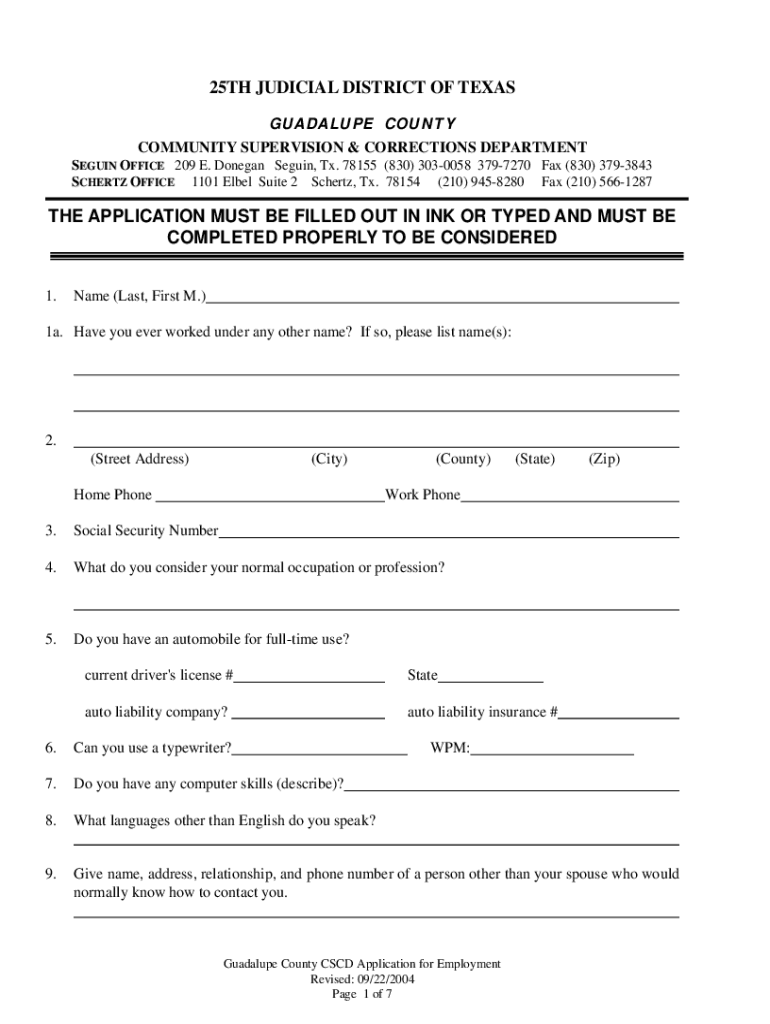 25TH JUDICIAL DISTRICT OF TEXAS

GUADALUPE COUNTY

COMMUNITY SUPERVISION & CORRECTIONS DEPARTMENT

SEGUIN OFFICE 209 E. Donegan Seguin, Tx. 78155 (830) 303-0058 379-7270 Fax (830) 379-3843
SCHERTZ OFFICE 1101 Elbel Suite 2 Schertz, Tx. 78154 (210) 945-8280 Fax (210) 566-1287

THE APPLICATION MUST BE FILLED OUT IN INK OR TYPED AND MUST BE COMPLETED PROPERLY TO BE CONSIDERED

1. Name (Last, First M.)

1a. Have you ever worked under any other name? If so, please list name(s):

2.
(Street Address) (City) (County) (State) (Zip)

Home Phone Work Phone

3. Social Security Number

4. What do you consider your normal occupation or profession?

5. Do you have an automobile for full-time use?

current driver's license # State

auto liability company? auto liability insurance #

6. Can you use a typewriter? WPM:

7. Do you have any computer skills (describe)?

8. What languages other than English do you speak?

9. Give name, address, relationship, and phone number of a person other than your spouse who would normally know how to contact you.

Guadalupe County CSCD Application for Employment
Revised: 09/22/2004
Page 1 of 7